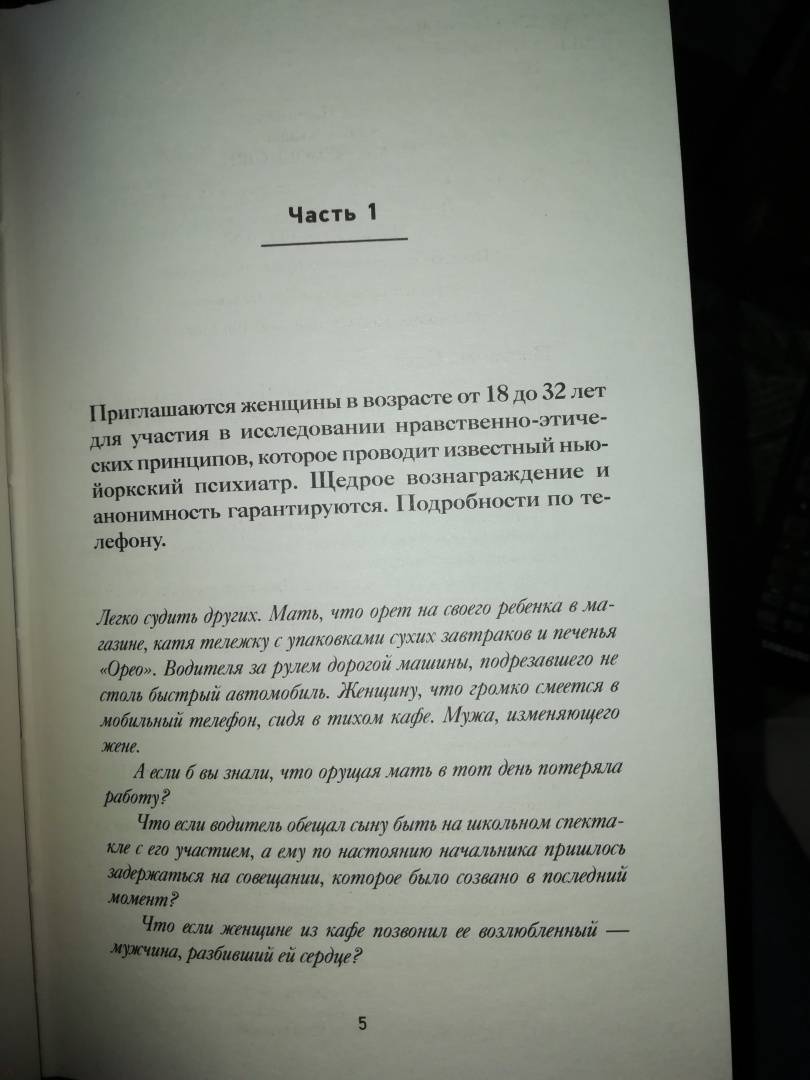 Часть 1

Приглашаются женщины в возрасте от 18 до 32 лет для участия в исследовании нравственно-этических принципов, которое проводит известный нью-йоркский психиатр. Щедрое вознаграждение и анонимность гарантируются. Подробности по телефону.

Легко судить других. Мать, что орет на своего ребенка в магазине, катя тележку с упаковками сухих завтраков и печенья «Орео». Водителя за рулем дорогой машины, подрезавшего не столь быстрый автомобиль. Женщину, что громко смеется в мобильный телефон, сидя в тихом кафе. Мужа, изменяющего жене.

А если б вы знали, что орущая мать в тот день потеряла работу?

Что если водитель обещал сыну быть на школьном спектакле с его участием, а ему по настоянию начальника пришлось задержаться на совещании, которое было созвано в последний момент?

Что если женщине из кафе позвонил ее возлюбленный — мужчина, разбивший ей сердце?

5